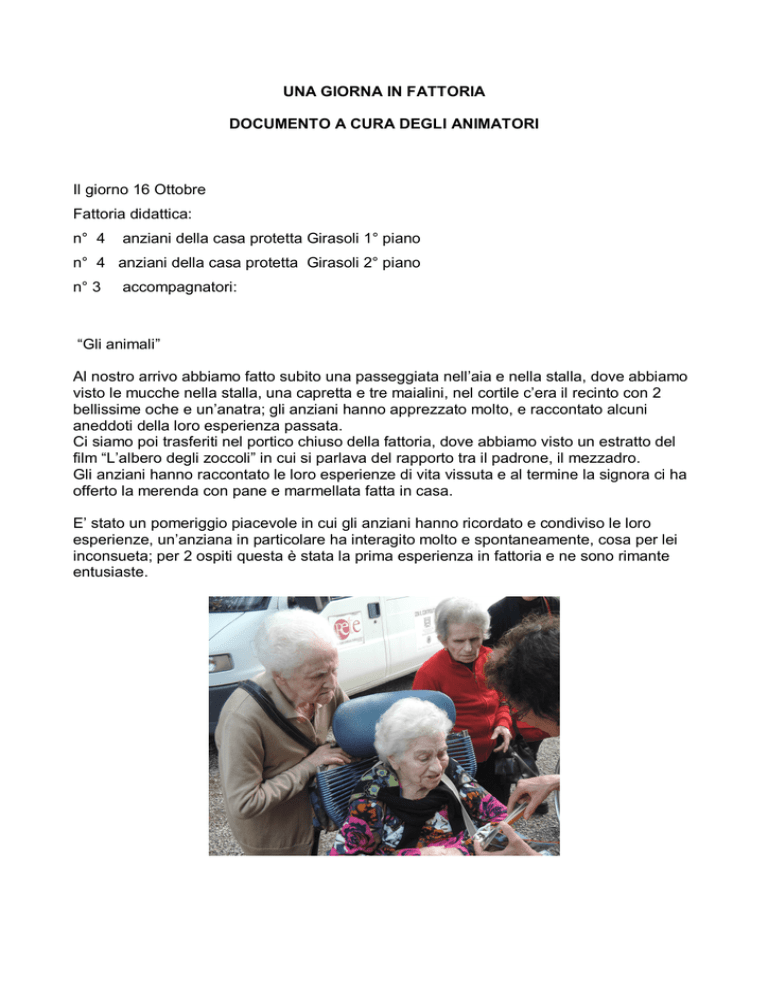 UNA GIORNA IN FATTORIA

DOCUMENTO A CURA DEGLI ANIMATORI

Il giorno 16 Ottobre
Fattoria didattica:
n° 4 anziani della casa protetta Girasoli 1° piano
n° 4 anziani della casa protetta Girasoli 2° piano
n° 3 accompagnatori:

“Gli animali”

Al nostro arrivo abbiamo fatto subito una passeggiata nell’aia e nella stalla, dove abbiamo visto le mucche nella stalla, una capretta e tre maialini, nel cortile c’era il recinto con 2 bellissime oche e un’anatra; gli anziani hanno apprezzato molto, e raccontato alcuni aneddoti della loro esperienza passata.
Ci siamo poi trasferiti nel portico chiuso della fattoria, dove abbiamo visto un estratto del film “L’albero degli zoccoli” in cui si parlava del rapporto tra il padrone, il mezzadro.
Gli anziani hanno raccontato le loro esperienze di vita vissuta e al termine la signora ci ha offerto la merenda con pane e marmellata fatta in casa.

E’ stato un pomeriggio piacevole in cui gli anziani hanno ricordato e condiviso le loro esperienze, un’anziana in particolare ha interagito molto e spontaneamente, cosa per lei inconsueta; per 2 ospiti questa è stata la prima esperienza in fattoria e ne sono rimante entusiaste.